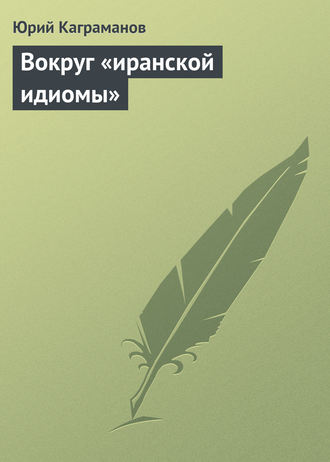 Юрий Каграманов

Вокруг «иранской идиомы»